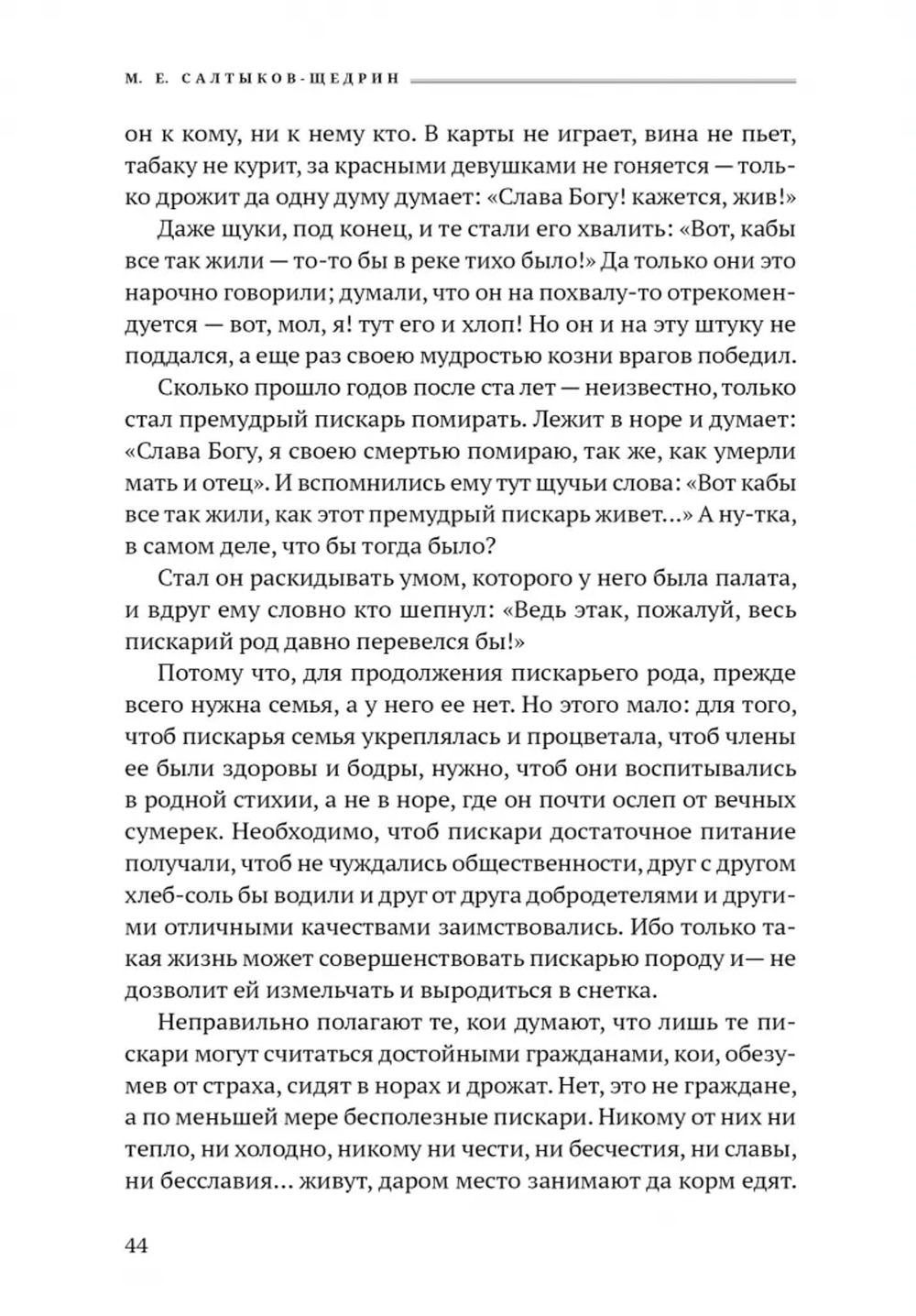 М. Е. САЛТЫКОВ-ЩЕДРИН

он к кому, ни к нему кто. В карты не играет, вина не пьет, табаку не курит, за красными девушками не гоняется — только дрожит да одну думу думает: «Слава Богу! кажется, жив!»

Даже щуки, под конец, и те стали его хвалить: «Вот, кабы все так жили — то-то бы в реке тихо было!» Да только они это нарочно говорили; думали, что он на похвалу-то отрекомендуется — вот, мол, я! тут его и хлоп! Но он и на эту штуку не поддался, а еще раз своею мудростью козни врагов победил.

Сколько прошло годов после ста лет — неизвестно, только стал премудрый пискарь помирать. Лежит в норе и думает: «Слава Богу, я своею смертью помираю, так же, как умерли мать и отец». И вспомнились ему тут щучьи слова: «Вот кабы все так жили, как этот премудрый пискарь живет...» А ну-тка, в самом деле, что бы тогда было?

Стал он раскидывать умом, которого у него была палата, и вдруг ему словно кто шепнул: «Ведь этак, пожалуй, весь пискарий род давно перевелся бы!»

Потому что, для продолжения пискарьего рода, прежде всего нужна семья, а у него ее нет. Но этого мало: для того, чтоб пискарья семья укреплялась и процветала, чтоб члены ее были здоровы и бодры, нужно, чтоб они воспитывались в родной стихии, а не в норе, где он почти ослеп от вечных сумерек. Необходимо, чтоб пискари достаточное питание получали, чтоб не чуждались общественности, друг с другом хлеб-соль бы водили и друг от друга добродетелями и другими отличными качествами заимствовались. Ибо только такая жизнь может совершенствовать пискарью породу и— не дозволит ей измельчать и выродиться в снетка.

Неправильно полагают те, кои думают, что лишь те пискари могут считаться достойными гражданами, кои, обезумев от страха, сидят в норах и дрожат. Нет, это не граждане, а по меньшей мере бесполезные пискари. Никому от них ни тепло, ни холодно, никому ни чести, ни бесчестия, ни славы, ни бесславия... живут, даром место занимают да корм едят.

44